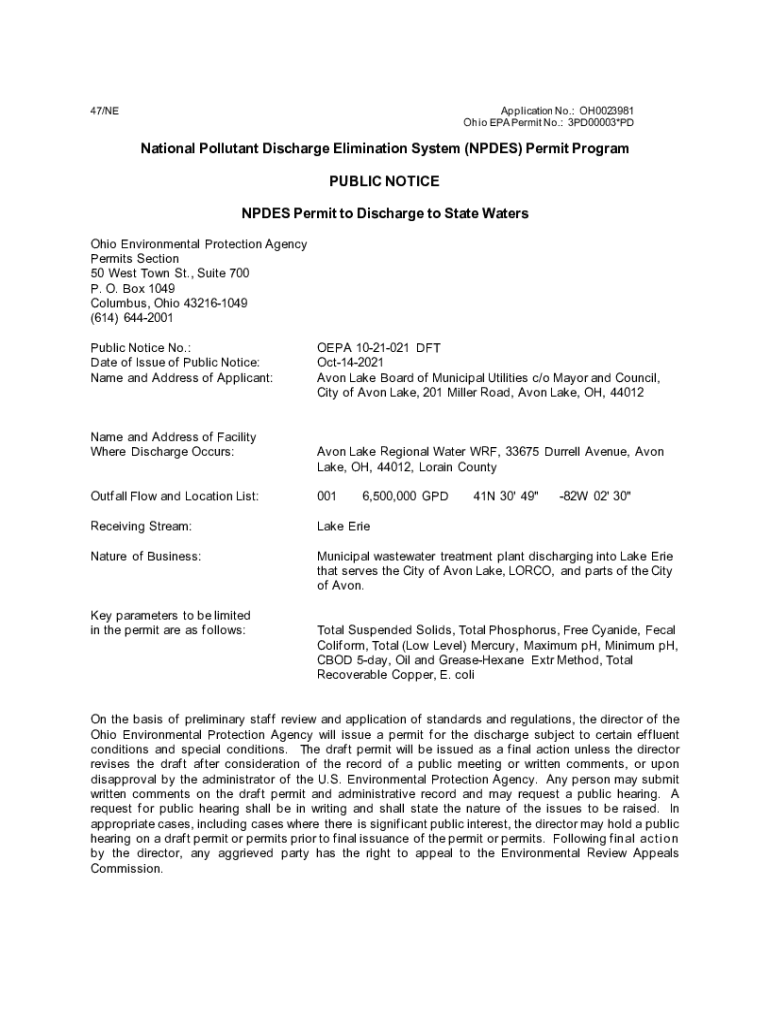 47/NE

Application No.: OH0023981
Ohio EPA Permit No.: 3PD00003*PD

National Pollutant Discharge Elimination System (NPDES) Permit Program

PUBLIC NOTICE

NPDES Permit to Discharge to State Waters

Ohio Environmental Protection Agency
Permits Section
50 West Town St., Suite 700
P. O. Box 1049
Columbus, Ohio 43216-1049
(614) 644-2001

Public Notice No.: OEPA 10-21-021 DFT
Date of Issue of Public Notice: Oct-14-2021
Name and Address of Applicant: Avon Lake Board of Municipal Utilities c/o Mayor and Council, City of Avon Lake, 201 Miller Road, Avon Lake, OH, 44012

Name and Address of Facility Where Discharge Occurs: Avon Lake Regional Water WRF, 33675 Durrell Avenue, Avon Lake, OH, 44012, Lorain County

Outfall Flow and Location List: 001 6,500,000 GPD 41N 30' 49" -82W 02' 30"

Receiving Stream: Lake Erie

Nature of Business: Municipal wastewater treatment plant discharging into Lake Erie that serves the City of Avon Lake, LORCO, and parts of the City of Avon.

Key parameters to be limited in the permit are as follows: Total Suspended Solids, Total Phosphorus, Free Cyanide, Fecal Coliform, Total (Low Level) Mercury, Maximum pH, Minimum pH, CBOD 5-day, Oil and Grease-Hexane Extr Method, Total Recoverable Copper, E. coli

On the basis of preliminary staff review and application of standards and regulations, the director of the Ohio Environmental Protection Agency will issue a permit for the discharge subject to certain effluent conditions and special conditions. The draft permit will be issued as a final action unless the director revises the draft after consideration of the record of a public meeting or written comments, or upon disapproval by the administrator of the U.S. Environmental Protection Agency. Any person may submit written comments on the draft permit and administrative record and may request a public hearing. A request for public hearing shall be in writing and shall state the nature of the issues to be raised. In appropriate cases, including cases where there is significant public interest, the director may hold a public hearing on a draft permit or permits prior to final issuance of the permit or permits. Following final action by the director, any aggrieved party has the right to appeal to the Environmental Review Appeals Commission.